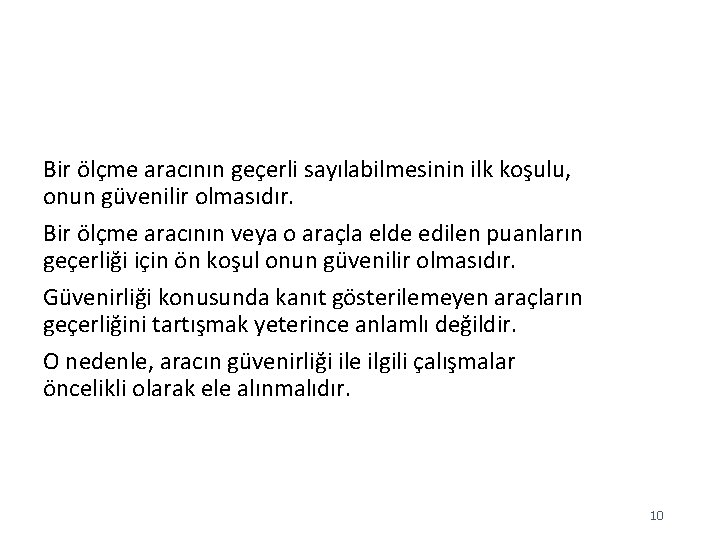 Bir ölçme aracının geçerli sayılabilmesinin ilk koşulu, onun güvenilir olmasıdır.

Bir ölçme aracının veya o araçla elde edilen puanların geçerliği için ön koşul onun güvenilir olmasıdır.

Güvenirliği konusunda kanıt gösterilemeyen araçların geçerliğini tartışmak yeterince anlamlı değildir.

O nedenle, aracın güvenirliği ile ilgili çalışmalar öncelikli olarak ele alınmalıdır.

10